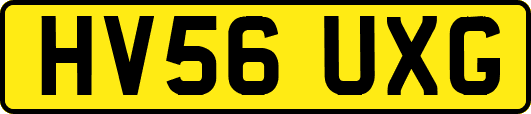 HV56 UXG